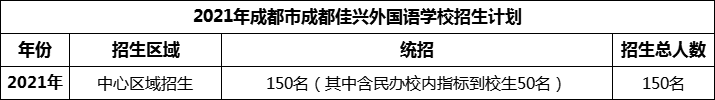 2021年成都市成都佳兴外国语学校招生计划

| 年份 | 招生区域 | 统招 | 招生总人数 |
|---|---|---|---|
| 2021年 | 中心区域招生 | 150名（其中含民办校内指标到校生50名） | 150名 |